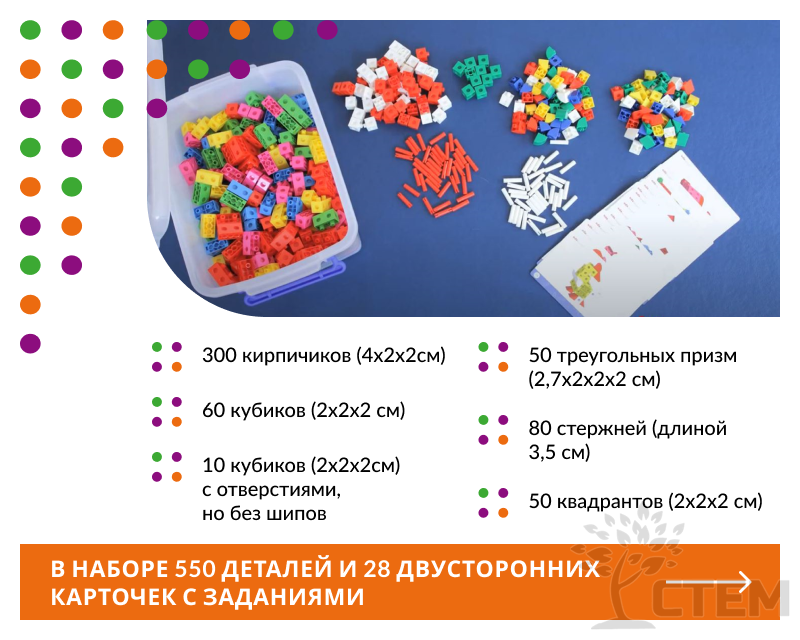 300 кирпичиков (4х2х2см)

60 кубиков (2х2х2 см)

10 кубиков (2х2х2см) с отверстиями, но без шипов

50 треугольных призм (2,7х2х2х2 см)

80 стержней (длиной 3,5 см)

50 квадрантов (2х2х2 см)

В НАБОРЕ 550 ДЕТАЛЕЙ И 28 ДВУСТОРОННИХ КАРТОЧЕК С ЗАДАНИЯМИ

СТЕМ